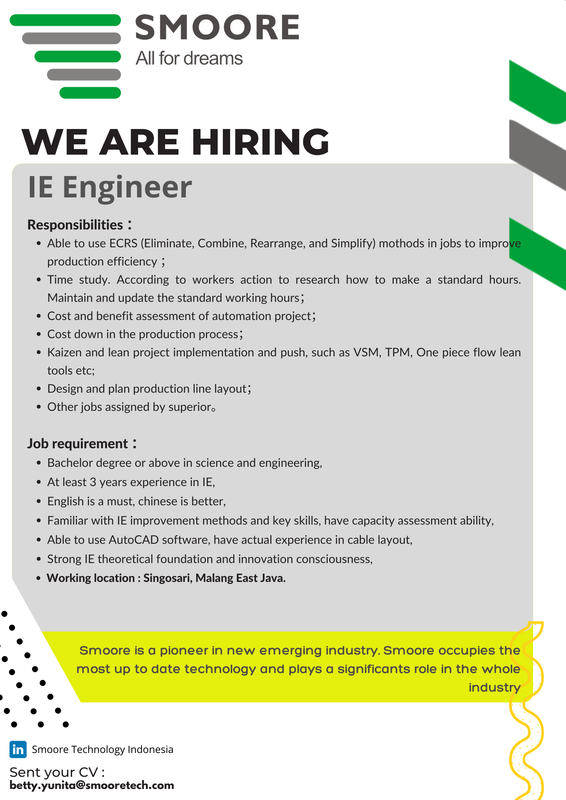 SMOORE
All for dreams

WE ARE HIRING

IE Engineer

Responsibilities：
- Able to use ECRS (Eliminate, Combine, Rearrange, and Simplify) mothods in jobs to improve production efficiency；
- Time study. According to workers action to research how to make a standard hours. Maintain and update the standard working hours；
- Cost and benefit assessment of automation project；
- Cost down in the production process；
- Kaizen and lean project implementation and push, such as VSM, TPM, One piece flow lean tools etc;
- Design and plan production line layout；
- Other jobs assigned by superior。

Job requirement：
- Bachelor degree or above in science and engineering,
- At least 3 years experience in IE,
- English is a must, chinese is better,
- Familiar with IE improvement methods and key skills, have capacity assessment ability,
- Able to use AutoCAD software, have actual experience in cable layout,
- Strong IE theoretical foundation and innovation consciousness,
- Working location : Singosari, Malang East Java.

Smoore is a pioneer in new emerging industry. Smoore occupies the most up to date technology and plays a significants role in the whole industry

in Smoore Technology Indonesia

Sent your CV :
betty.yunita@smooretech.com